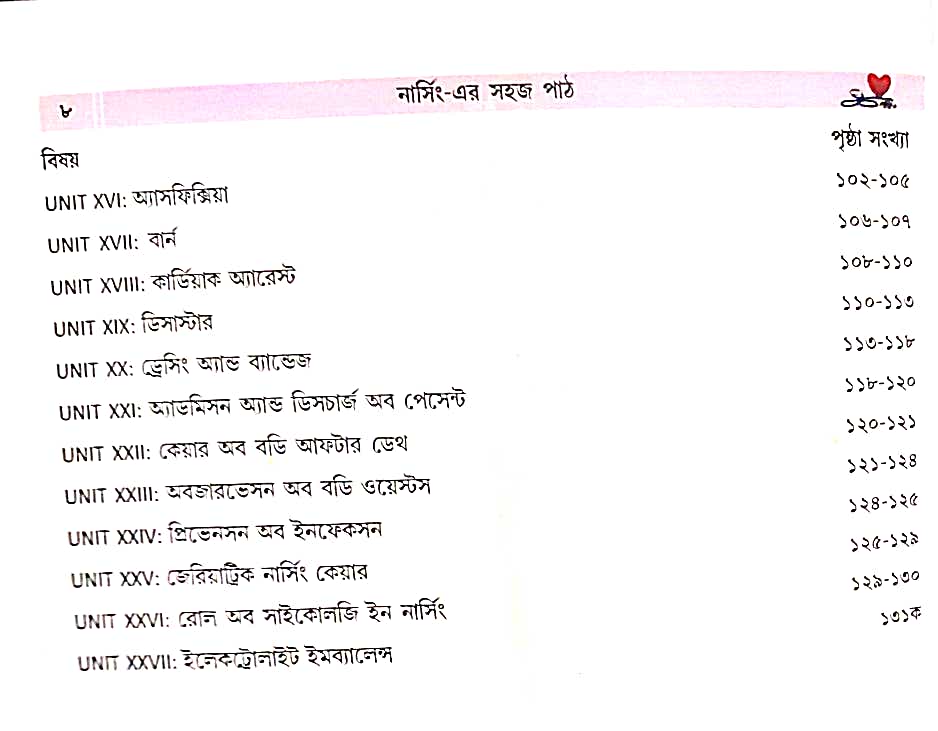 ৮ নার্সিং-এর সহজ পাঠ

| বিষয় | পৃষ্ঠা সংখ্যা |
|---|---|
| UNIT XVI: অ্যাসফিক্সিয়া | ১০২-১০৫ |
| UNIT XVII: বার্ন | ১০৬-১০৭ |
| UNIT XVIII: কার্ডিয়াক অ্যারেস্ট | ১০৮-১১০ |
| UNIT XIX: ডিসাস্টার | ১১০-১১৩ |
| UNIT XX: ড্রেসিং অ্যান্ড ব্যান্ডেজ | ১১৩-১১৮ |
| UNIT XXI: অ্যাডমিসন অ্যান্ড ডিসচার্জ অব পেসেন্ট | ১১৮-১২০ |
| UNIT XXII: কেয়ার অব বডি আফটার ডেথ | ১২০-১২১ |
| UNIT XXIII: অবজারভেসন অব বডি ওয়েস্টস | ১২১-১২৪ |
| UNIT XXIV: প্রিভেনসন অব ইনফেকসন | ১২৪-১২৫ |
| UNIT XXV: জেরিয়াট্রিক নার্সিং কেয়ার | ১২৫-১২৯ |
| UNIT XXVI: রোল অব সাইকোলজি ইন নার্সিং | ১২৯-১৩০ |
| UNIT XXVII: ইলেকট্রোলাইট ইমব্যালেন্স | ১৩১ক |